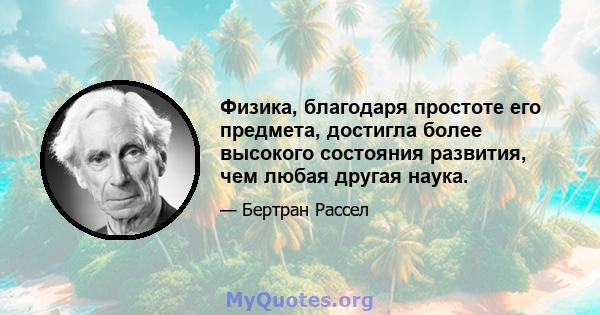 Физика, благодаря простоте его предмета, достигла более высокого состояния развития, чем любая другая наука.

— Бертран Рассел

MyQuotes.org